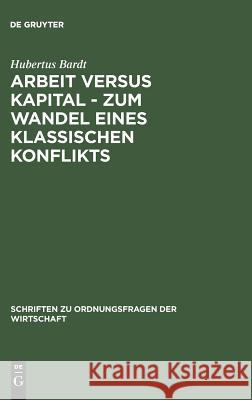 DE GRUYTER

Hubertus Bardt

ARBEIT VERSUS KAPITAL - ZUM WANDEL EINES KLASSISCHEN KONFLIKTS

SCHRIFTEN ZU ORDNUNGSFRAGEN DER WIRTSCHAFT

DE G

Kraina Książek